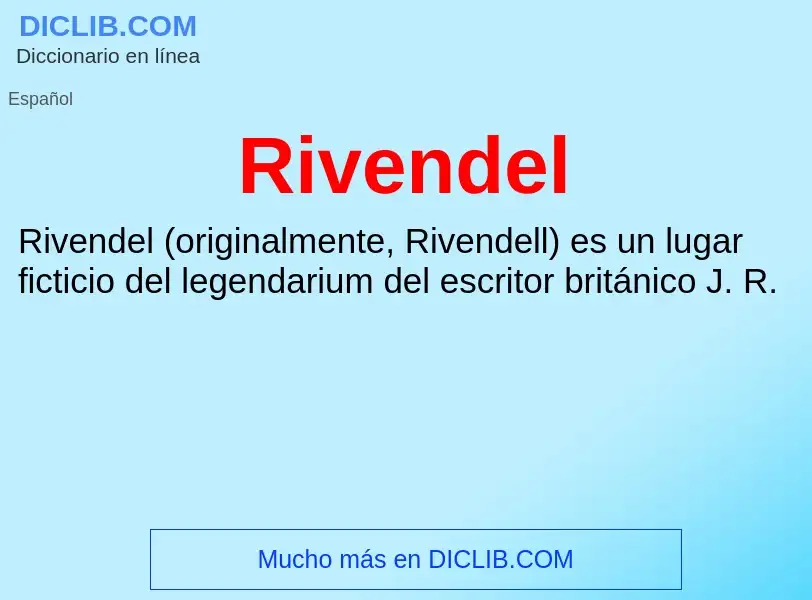 DICLIB.COM
Diccionario en línea

Español

Rivendel

Rivendel (originalmente, Rivendell) es un lugar ficticio del legendarium del escritor británico J. R.

Mucho más en DICLIB.COM